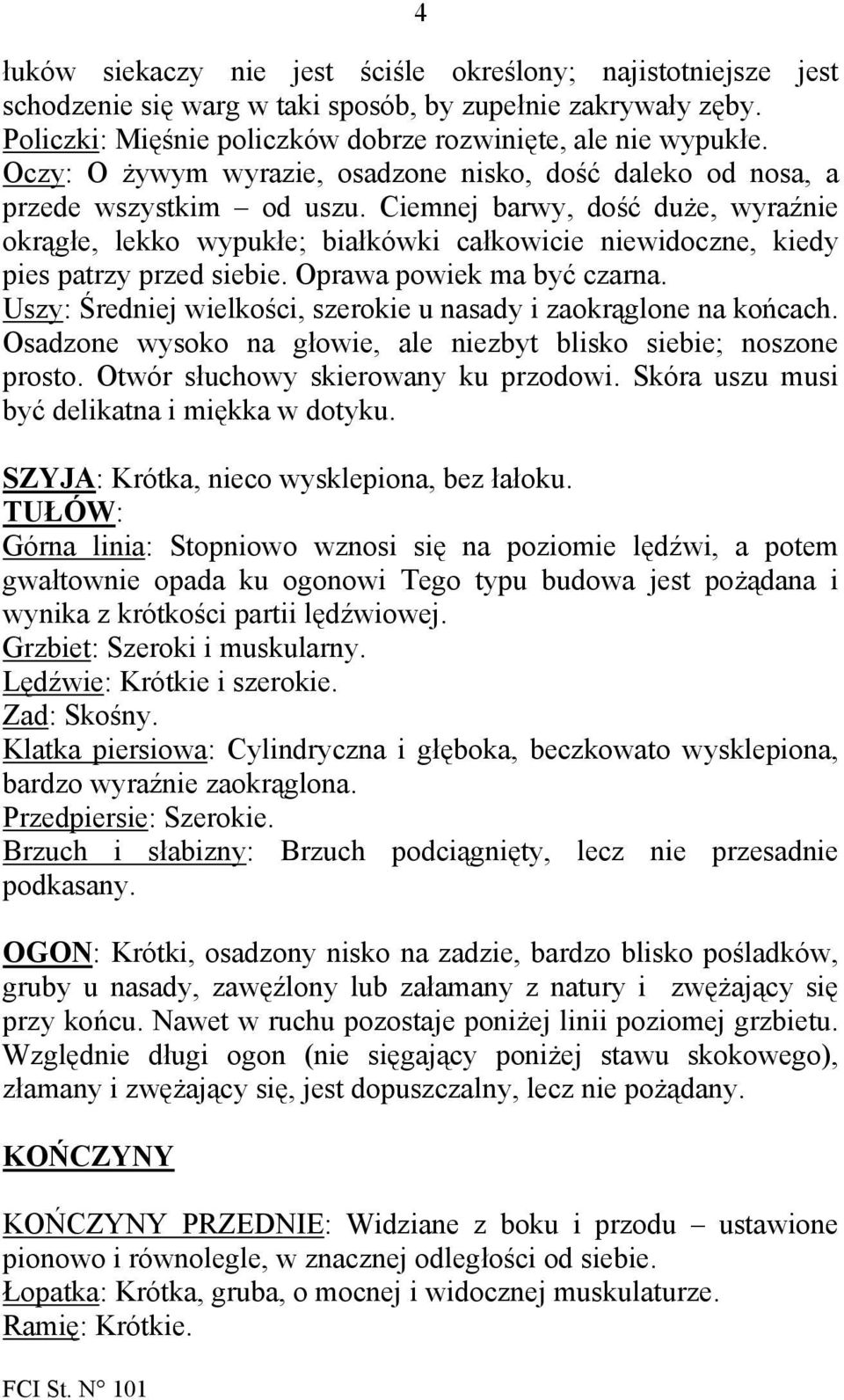 4

łuków siekaczy nie jest ściśle określony; najistotniejsze jest schodzenie się warg w taki sposób, by zupełnie zakrywały zęby.
Policzki: Mięśnie policzków dobrze rozwinięte, ale nie wypukłe.
Oczy: O żywym wyrazie, osadzone nisko, dość daleko od nosa, a przede wszystkim – od uszu. Ciemnej barwy, dość duże, wyraźnie okrągłe, lekko wypukłe; białkówki całkowicie niewidoczne, kiedy pies patrzy przed siebie. Oprawa powiek ma być czarna.
Uszy: Średniej wielkości, szerokie u nasady i zaokrąglone na końcach. Osadzone wysoko na głowie, ale niezbyt blisko siebie; noszone prosto. Otwór słuchowy skierowany ku przodowi. Skóra uszu musi być delikatna i miękka w dotyku.

SZYJA: Krótka, nieco wysklepiona, bez łałoku.
TUŁÓW:
Górna linia: Stopniowo wznosi się na poziomie lędźwi, a potem gwałtownie opada ku ogonowi Tego typu budowa jest pożądana i wynika z krótkości partii lędźwiowej.
Grzbiet: Szeroki i muskularny.
Lędźwie: Krótkie i szerokie.
Zad: Skośny.
Klatka piersiowa: Cylindryczna i głęboka, beczkowato wysklepiona, bardzo wyraźnie zaokrąglona.
Przedpiersie: Szerokie.
Brzuch i słabizny: Brzuch podciągnięty, lecz nie przesadnie podkasany.

OGON: Krótki, osadzony nisko na zadzie, bardzo blisko pośladków, gruby u nasady, zawęźlony lub załamany z natury i zwężający się przy końcu. Nawet w ruchu pozostaje poniżej linii poziomej grzbietu. Względnie długi ogon (nie sięgający poniżej stawu skokowego), złamany i zwężający się, jest dopuszczalny, lecz nie pożądany.

KOŃCZYNY

KOŃCZYNY PRZEDNIE: Widziane z boku i przodu – ustawione pionowo i równolegle, w znacznej odległości od siebie.
Łopatka: Krótka, gruba, o mocnej i widocznej muskulaturze.
Ramię: Krótkie.

FCI St. N° 101